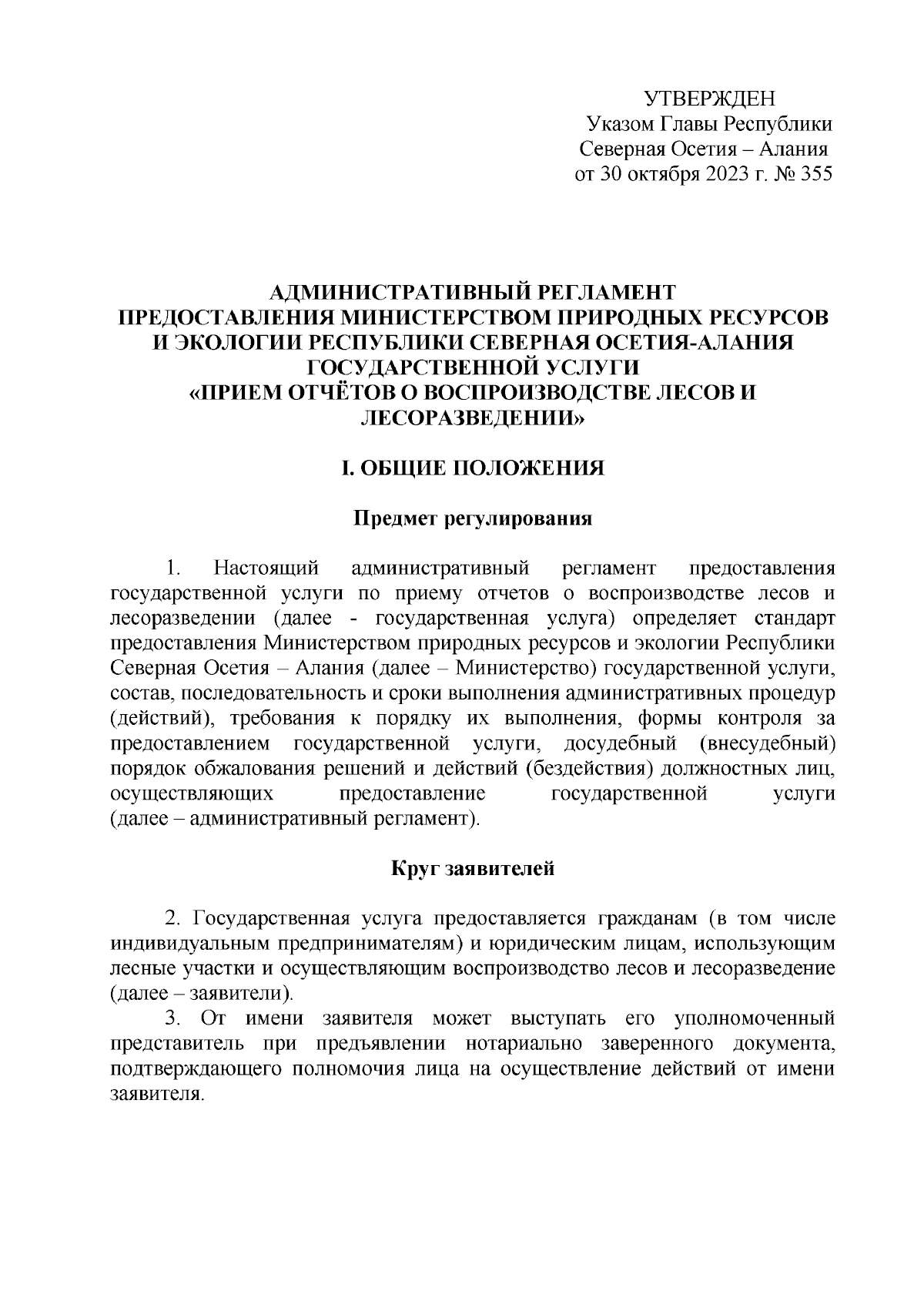 УТВЕРЖДЕН
Указом Главы Республики
Северная Осетия – Алания
от 30 октября 2023 г. № 355

АДМИНИСТРАТИВНЫЙ РЕГЛАМЕНТ
ПРЕДОСТАВЛЕНИЯ МИНИСТЕРСТВОМ ПРИРОДНЫХ РЕСУРСОВ
И ЭКОЛОГИИ РЕСПУБЛИКИ СЕВЕРНАЯ ОСЕТИЯ-АЛАНИЯ
ГОСУДАРСТВЕННОЙ УСЛУГИ
«ПРИЕМ ОТЧЁТОВ О ВОСПРОИЗВОДСТВЕ ЛЕСОВ И ЛЕСОРАЗВЕДЕНИИ»

I. ОБЩИЕ ПОЛОЖЕНИЯ

Предмет регулирования

1. Настоящий административный регламент предоставления государственной услуги по приему отчетов о воспроизводстве лесов и лесоразведении (далее - государственная услуга) определяет стандарт предоставления Министерством природных ресурсов и экологии Республики Северная Осетия – Алания (далее – Министерство) государственной услуги, состав, последовательность и сроки выполнения административных процедур (действий), требования к порядку их выполнения, формы контроля за предоставлением государственной услуги, досудебный (внесудебный) порядок обжалования решений и действий (бездействия) должностных лиц, осуществляющих предоставление государственной услуги (далее – административный регламент).

Круг заявителей

2. Государственная услуга предоставляется гражданам (в том числе индивидуальным предпринимателям) и юридическим лицам, использующим лесные участки и осуществляющим воспроизводство лесов и лесоразведение (далее – заявители).

3. От имени заявителя может выступать его уполномоченный представитель при предъявлении нотариально заверенного документа, подтверждающего полномочия лица на осуществление действий от имени заявителя.